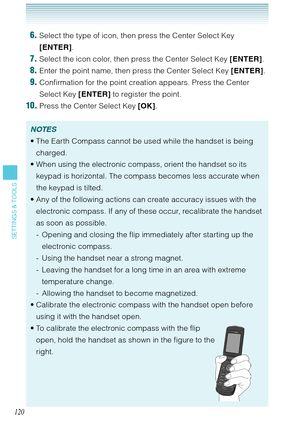 6. Select the type of icon, then press the Center Select Key [ENTER].

7. Select the icon color, then press the Center Select Key [ENTER].

8. Enter the point name, then press the Center Select Key [ENTER].

9. Confirmation for the point creation appears. Press the Center Select Key [ENTER] to register the point.

10. Press the Center Select Key [OK].

NOTES

• The Earth Compass cannot be used while the handset is being charged.

• When using the electronic compass, orient the handset so its keypad is horizontal. The compass becomes less accurate when the keypad is tilted.

• Any of the following actions can create accuracy issues with the electronic compass. If any of these occur, recalibrate the handset as soon as possible.

- Opening and closing the flip immediately after starting up the electronic compass.

- Using the handset near a strong magnet.

- Leaving the handset for a long time in an area with extreme temperature change.

- Allowing the handset to become magnetized.

• Calibrate the electronic compass with the handset open before using it with the handset open.

• To calibrate the electronic compass with the flip open, hold the handset as shown in the figure to the right.

SETTINGS & TOOLS

120